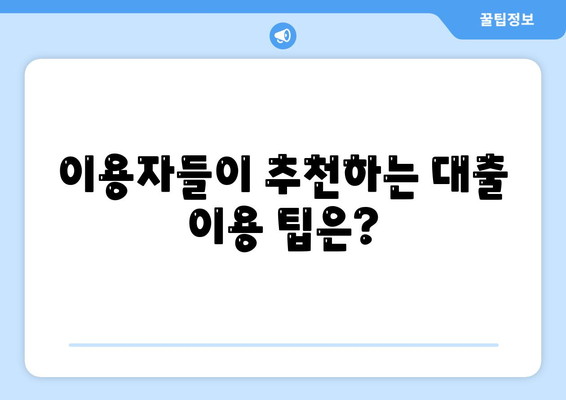 꿀팁정보

이용자들이 추천하는 대출 이용 팁은?